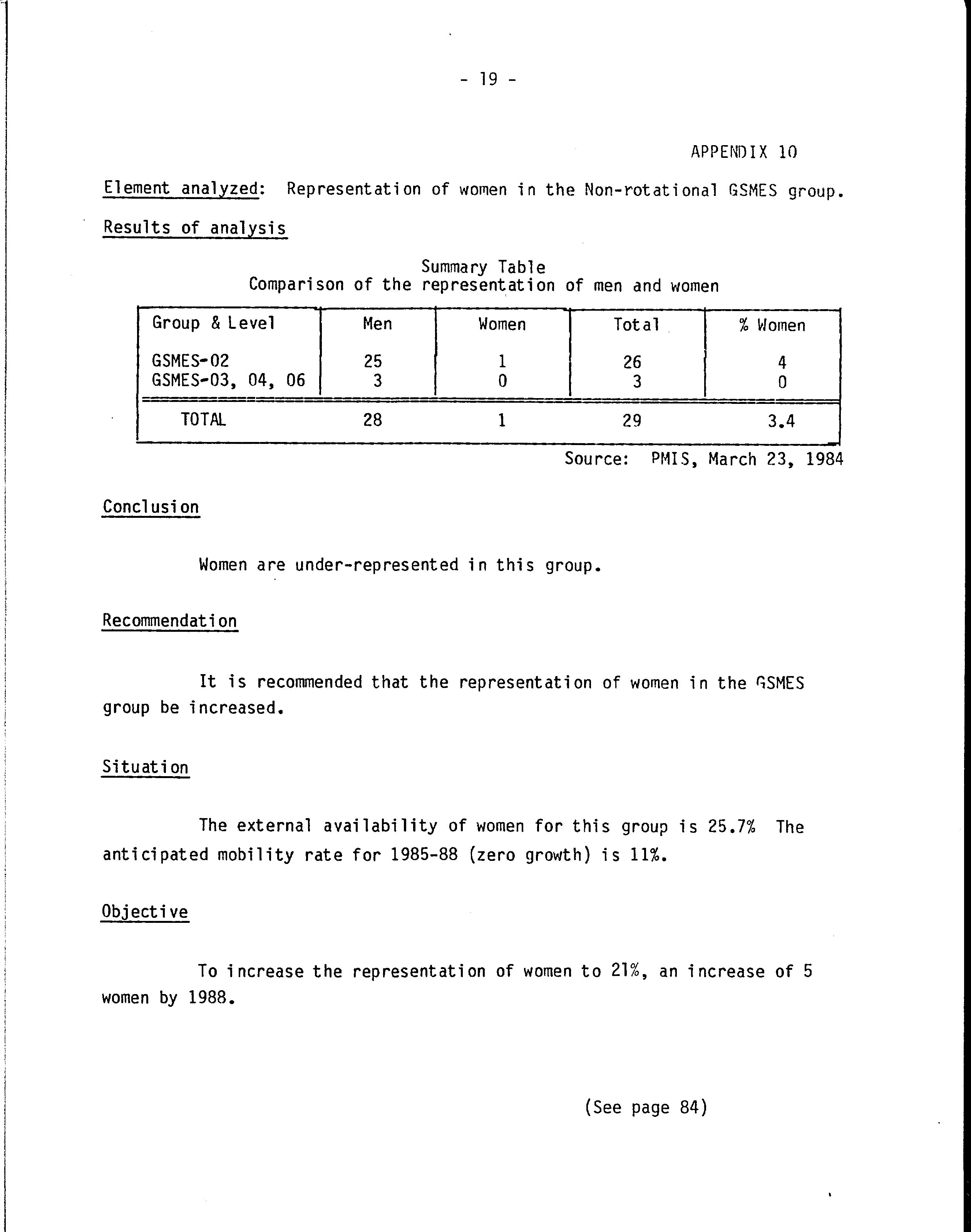 - 19 -

APPENDIX 10

Element analyzed: Representation of women in the Non-rotational GSMES group.

Results of analysis

Summary Table
Comparison of the representation of men and women

| Group & Level | Men | Women | Total | % Women |
|---|---|---|---|---|
| GSMES-02 | 25 | 1 | 26 | 4 |
| GSMES-03, 04, 06 | 3 | 0 | 3 | 0 |
| TOTAL | 28 | 1 | 29 | 3.4 |

Source: PMIS, March 23, 1984

Conclusion

Women are under-represented in this group.

Recommendation

It is recommended that the representation of women in the GSMES group be increased.

Situation

The external availability of women for this group is 25.7% The anticipated mobility rate for 1985-88 (zero growth) is 11%.

Objective

To increase the representation of women to 21%, an increase of 5 women by 1988.

(See page 84)